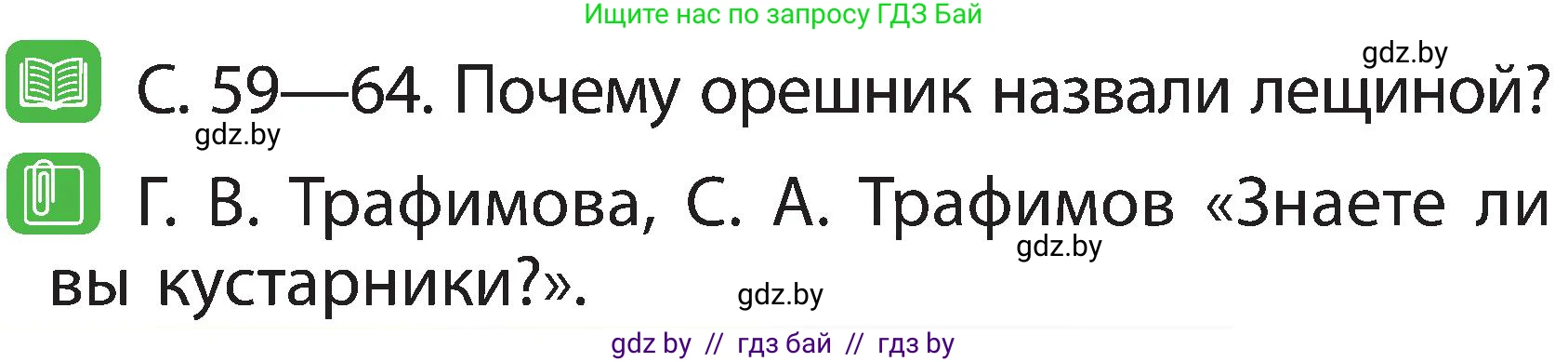 Ищите нас по запросу ГДЗ Бай

gdz.by

С. 59—64. Почему орешник назвали лещиной?

gdz.by

Г. В. Трафимова, С. А. Трафимов «Знаете ли вы кустарники?».

gdz.by

gdz.by

gdz by // гдз бай // гдз by